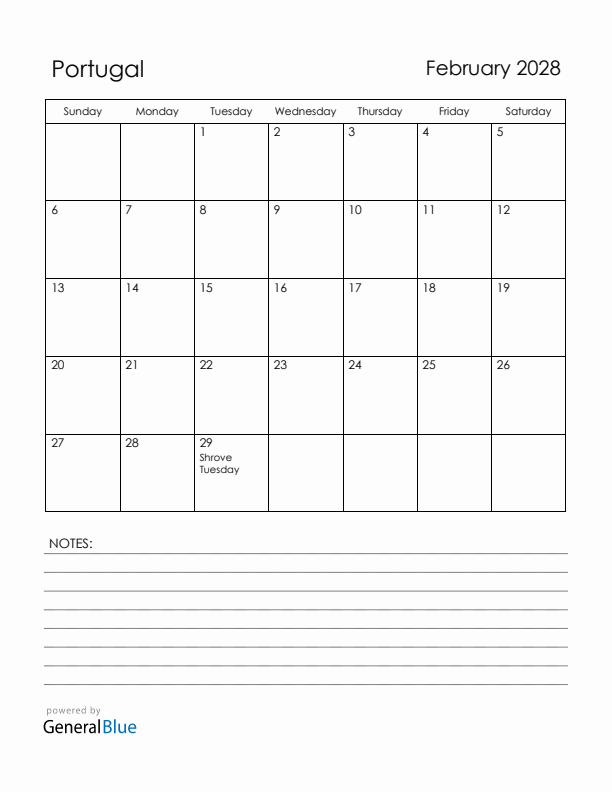 Portugal

February 2028

| Sunday | Monday | Tuesday | Wednesday | Thursday | Friday | Saturday |
|---|---|---|---|---|---|---|
| | | 1 | 2 | 3 | 4 | 5 |
| 6 | 7 | 8 | 9 | 10 | 11 | 12 |
| 13 | 14 | 15 | 16 | 17 | 18 | 19 |
| 20 | 21 | 22 | 23 | 24 | 25 | 26 |
| 27 | 28 | 29 Shrove Tuesday | | | | |

NOTES:

powered by
GeneralBlue